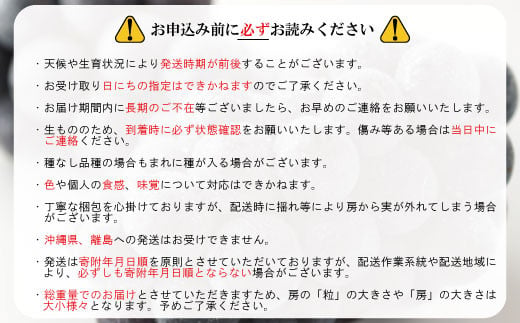 お申込み前に必ずお読みください

・天候や生育状況により発送時期が前後することがございます。

・お受け取り日にちの指定はできかねますのでご了承ください。

・お届け期間内に長期のご不在等ございましたら、お早めのご連絡をお願いいたします。

・生もののため、到着時に必ず状態確認をお願いいたします。傷み等ある場合は当日中にご連絡ください。

・種なし品種の場合もまれに種が入る場合がございます。

・色や個人の食感、味覚について対応はできかねます。

・丁寧な梱包を心掛けておりますが、配送時に揺れ等により房から実が外れてしまう場合がございます。

・沖縄県、離島への発送はお受けできません。

・発送は寄附年月日順を原則とさせていただいておりますが、配送作業系統や配送地域により、必ずしも寄附年月日順とならない場合がございます。

・総重量でのお届けとさせていただきますため、房の「粒」の大きさや「房」の大きさは大小様々となります。予めご了承ください。